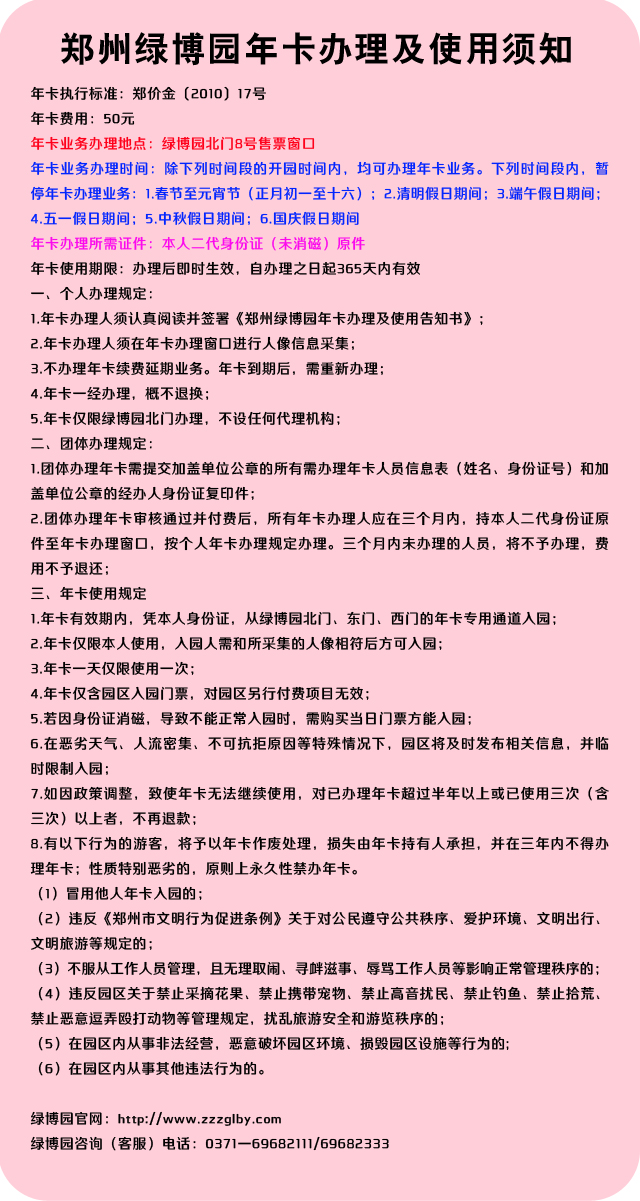 郑州绿博园年卡办理及使用须知

年卡执行标准：郑价金〔2010〕17号

年卡费用：50元

年卡业务办理地点：绿博园北门8号售票窗口

年卡业务办理时间：除下列时间段的开园时间内，均可办理年卡业务。下列时间段内，暂停年卡办理业务：1.春节至元宵节（正月初一至十六）；2.清明假日期间；3.端午假日期间；4.五一假日期间；5.中秋假日期间；6.国庆假日期间

年卡办理所需证件：本人二代身份证（未消磁）原件

年卡使用期限：办理后即时生效，自办理之日起365天内有效

一、个人办理规定：

1.年卡办理人须认真阅读并签署《郑州绿博园年卡办理及使用告知书》；

2.年卡办理人须在年卡办理窗口进行人像信息采集；

3.不办理年卡续费延期业务。年卡到期后，需重新办理；

4.年卡一经办理，概不退换；

5.年卡仅限绿博园北门办理，不设任何代理机构；

二、团体办理规定：

1.团体办理年卡需提交加盖单位公章的所有需办理年卡人员信息表（姓名、身份证号）和加盖单位公章的经办人身份证复印件；

2.团体办理年卡审核通过并付费后，所有年卡办理人应在三个月内，持本人二代身份证原件至年卡办理窗口，按个人年卡办理规定办理。三个月内未办理的人员，将不予办理，费用不予退还；

三、年卡使用规定

1.年卡有效期内，凭本人身份证，从绿博园北门、东门、西门的年卡专用通道入园；

2.年卡仅限本人使用，入园人需和所采集的人像相符后方可入园；

3.年卡一天仅限使用一次；

4.年卡仅含园区入园门票，对园区另行付费项目无效；

5.若因身份证消磁，导致不能正常入园时，需购买当日门票方能入园；

6.在恶劣天气、人流密集、不可抗拒原因等特殊情况下，园区将及时发布相关信息，并临时限制入园；

7.如因政策调整，致使年卡无法继续使用，对已办理年卡超过半年以上或已使用三次（含三次）以上者，不再退款；

8.有以下行为的游客，将予以年卡作废处理，损失由年卡持有人承担，并在三年内不得办理年卡；性质特别恶劣的，原则上永久性禁办年卡。

（1）冒用他人年卡入园的；

（2）违反《郑州市文明行为促进条例》关于对公民遵守公共秩序、爱护环境、文明出行、文明旅游等规定的；

（3）不服从工作人员管理，且无理取闹、寻衅滋事、辱骂工作人员等影响正常管理秩序的；

（4）违反园区关于禁止采摘花果、禁止携带宠物、禁止高音扰民、禁止钓鱼、禁止拾荒、禁止恶意逗弄殴打动物等管理规定，扰乱旅游安全和游览秩序的；

（5）在园区内从事非法经营，恶意破坏园区环境、损毁园区设施等行为的；

（6）在园区内从事其他违法行为的。

绿博园官网：http://www.zzzglby.com

绿博园咨询（客服）电话：0371—69682111/69682333